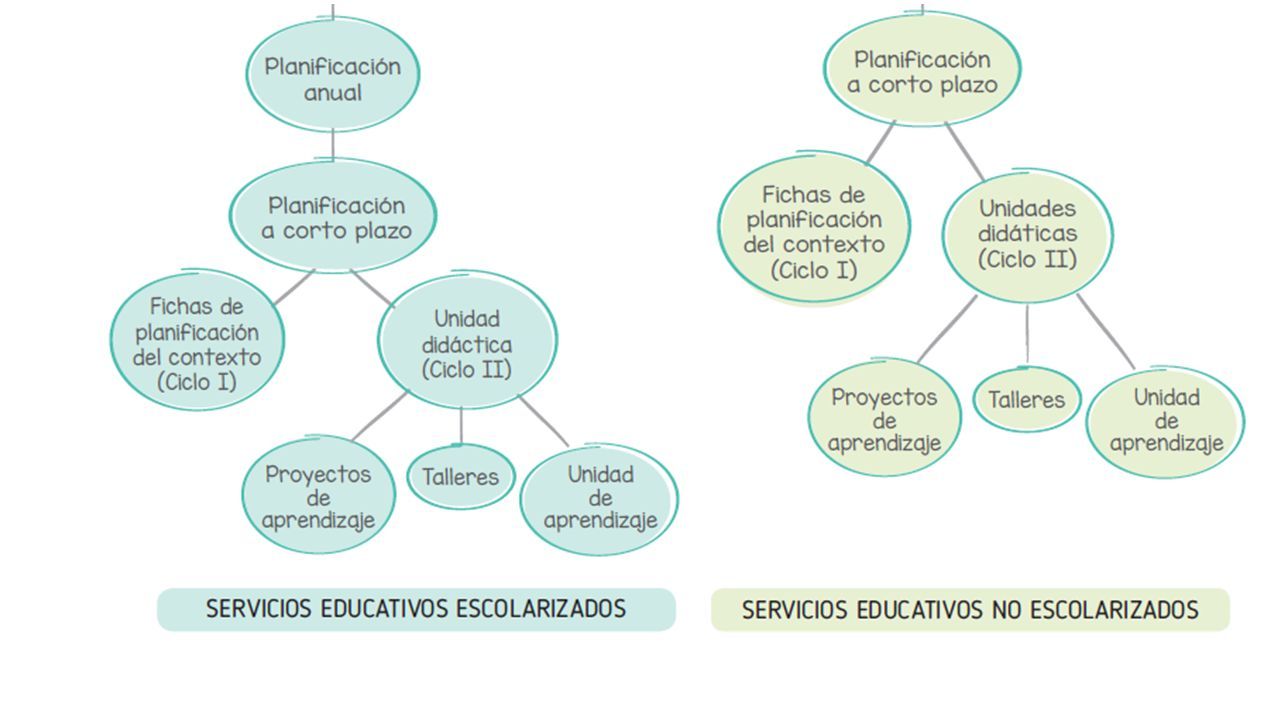 Planificación anual

Planificación a corto plazo

Fichas de planificación del contexto (Ciclo I)

Unidad didáctica (Ciclo II)

Proyectos de aprendizaje

Talleres

Unidad de aprendizaje

SERVICIOS EDUCATIVOS ESCOLARIZADOS

Planificación a corto plazo

Fichas de planificación del contexto (Ciclo I)

Unidades didáticas (Ciclo II)

Proyectos de aprendizaje

Talleres

Unidad de aprendizaje

SERVICIOS EDUCATIVOS NO ESCOLARIZADOS